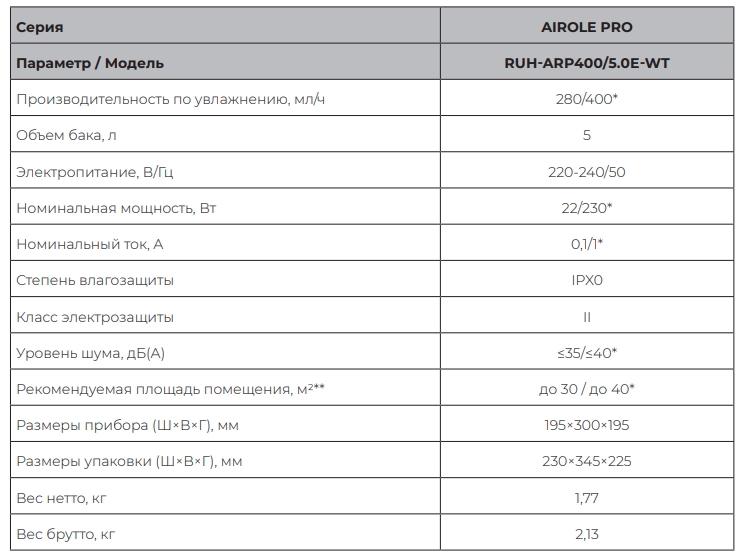 | Серия | AIROLE PRO |
|---|---|
| Параметр / Модель | RUH-ARP400/5.0E-WT |
| Производительность по увлажнению, мл/ч | 280/400* |
| Объем бака, л | 5 |
| Электропитание, В/Гц | 220-240/50 |
| Номинальная мощность, Вт | 22/230* |
| Номинальный ток, А | 0,1/1* |
| Степень влагозащиты | IPX0 |
| Класс электрозащиты | II |
| Уровень шума, дБ(А) | ≤35/≤40* |
| Рекомендуемая площадь помещения, м²** | до 30 / до 40* |
| Размеры прибора (Ш×В×Г), мм | 195×300×195 |
| Размеры упаковки (Ш×В×Г), мм | 230×345×225 |
| Вес нетто, кг | 1,77 |
| Вес брутто, кг | 2,13 |